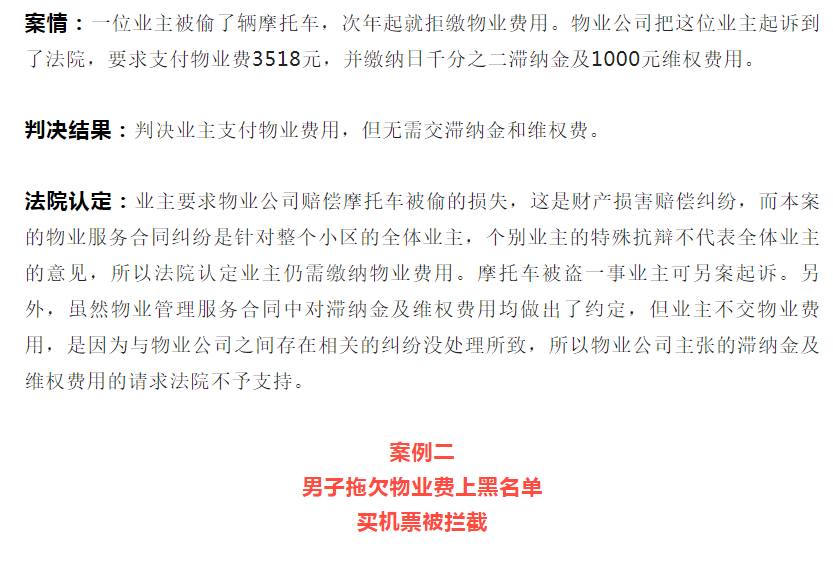 案情：一位业主被偷了辆摩托车，次年起就拒缴物业费用。物业公司把这位业主起诉到了法院，要求支付物业费3518元，并缴纳日千分之二滞纳金及1000元维权费用。

判决结果：判决业主支付物业费用，但无需交滞纳金和维权费。

法院认定：业主要求物业公司赔偿摩托车被偷的损失，这是财产损害赔偿纠纷，而本案的物业服务合同纠纷是针对整个小区的全体业主，个别业主的特殊抗辩不代表全体业主的意见，所以法院认定业主仍需缴纳物业费用。摩托车被盗一事业主可另案起诉。另外，虽然物业管理服务合同中对滞纳金及维权费用均做出了约定，但业主不交物业费用，是因为与物业公司之间存在相关的纠纷没处理所致，所以物业公司主张的滞纳金及维权费用的请求法院不予支持。

案例二
男子拖欠物业费上黑名单
买机票被拦截